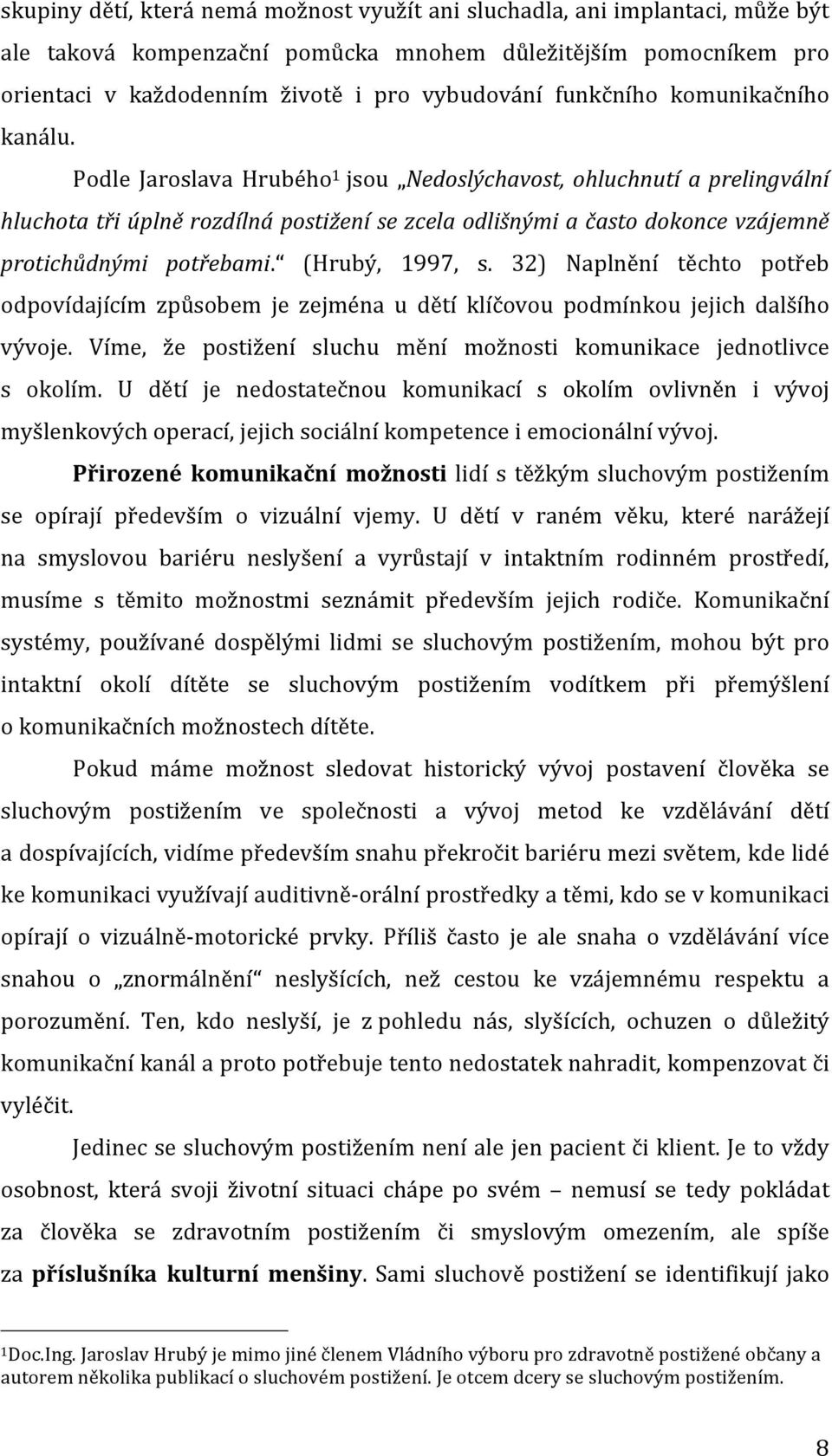 skupiny dětí, která nemá možnost využít ani sluchadla, ani implantaci, může být ale taková kompenzační pomůcka mnohem důležitějším pomocníkem pro orientaci v každodenním životě i pro vybudování funkčního komunikačního kanálu.

Podle Jaroslava Hrubého$^1$ jsou „Nedoslýchavost, ohluchnutí a prelingvální hluchota tři úplně rozdílná postižení se zcela odlišnými a často dokonce vzájemně protichůdnými potřebami.“ (Hrubý, 1997, s. 32) Naplnění těchto potřeb odpovídajícím způsobem je zejména u dětí klíčovou podmínkou jejich dalšího vývoje. Víme, že postižení sluchu mění možnosti komunikace jednotlivce s okolím. U dětí je nedostatečnou komunikací s okolím ovlivněn i vývoj myšlenkových operací, jejich sociální kompetence i emocionální vývoj.

Přirozené komunikační možnosti lidí s těžkým sluchovým postižením se opírají především o vizuální vjemy. U dětí v raném věku, které narážejí na smyslovou bariéru neslyšení a vyrůstají v intaktním rodinném prostředí, musíme s těmito možnostmi seznámit především jejich rodiče. Komunikační systémy, používané dospělými lidmi se sluchovým postižením, mohou být pro intaktní okolí dítěte se sluchovým postižením vodítkem při přemýšlení o komunikačních možnostech dítěte.

Pokud máme možnost sledovat historický vývoj postavení člověka se sluchovým postižením ve společnosti a vývoj metod ke vzdělávání dětí a dospívajících, vidíme především snahu překročit bariéru mezi světem, kde lidé ke komunikaci využívají auditivně-orální prostředky a těmi, kdo se v komunikaci opírají o vizuálně-motorické prvky. Příliš často je ale snaha o vzdělávání více snahou o „znormálnění“ neslyšících, než cestou ke vzájemnému respektu a porozumění. Ten, kdo neslyší, je z pohledu nás, slyšících, ochuzen o důležitý komunikační kanál a proto potřebuje tento nedostatek nahradit, kompenzovat či vyléčit.

Jedinec se sluchovým postižením není ale jen pacient či klient. Je to vždy osobnost, která svoji životní situaci chápe po svém – nemusí se tedy pokládat za člověka se zdravotním postižením či smyslovým omezením, ale spíše za příslušníka kulturní menšiny. Sami sluchově postižení se identifikují jako

$^1$Doc.Ing. Jaroslav Hrubý je mimo jiné členem Vládního výboru pro zdravotně postižené občany a autorem několika publikací o sluchovém postižení. Je otcem dcery se sluchovým postižením.

8